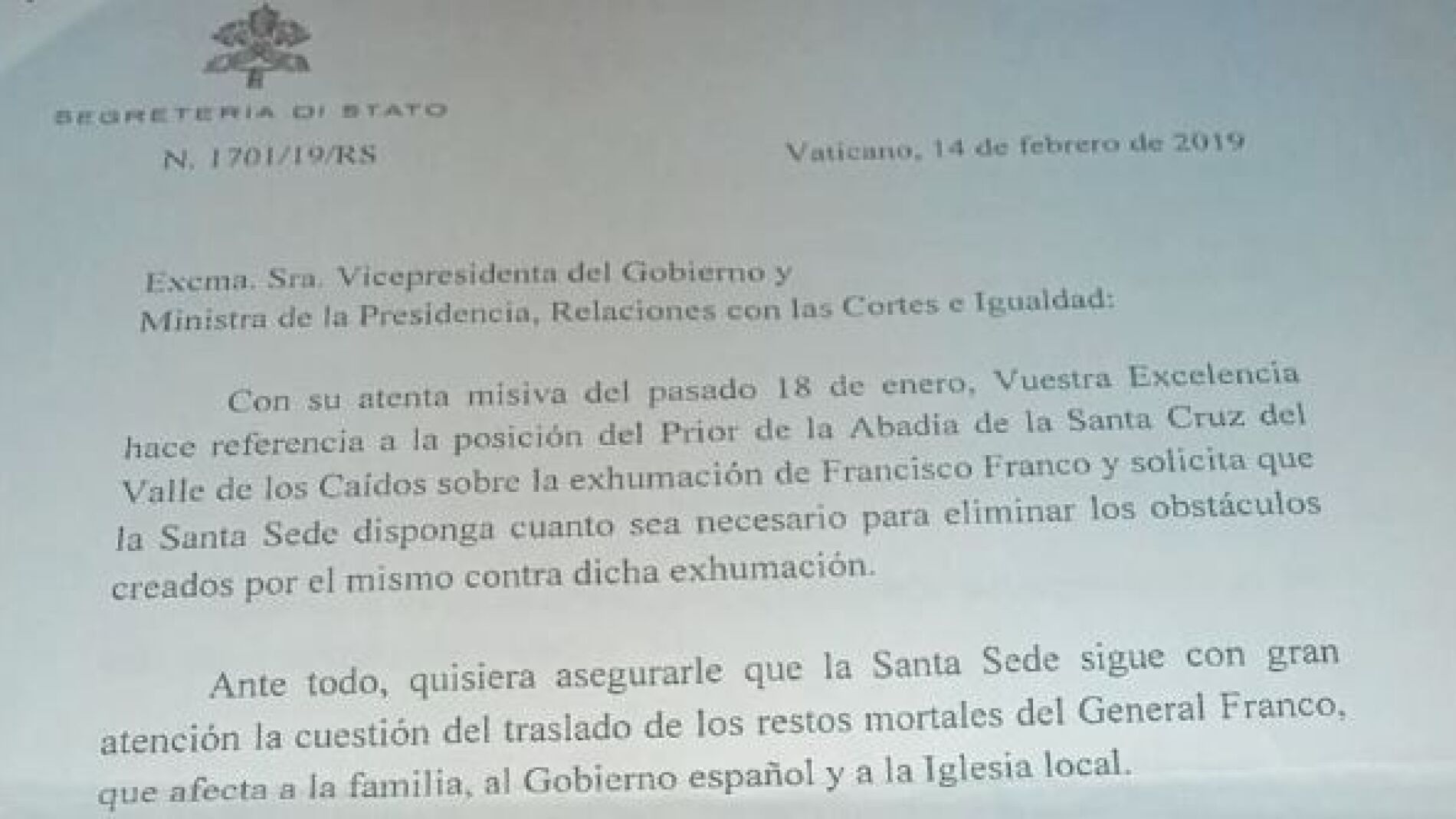 SEGRETERIA DI STATO

N. 1701/19/RS

Vaticano, 14 de febrero de 2019

Excma. Sra. Vicepresidenta del Gobierno y
Ministra de la Presidencia, Relaciones con las Cortes e Igualdad:

Con su atenta misiva del pasado 18 de enero, Vuestra Excelencia hace referencia a la posición del Prior de la Abadía de la Santa Cruz del Valle de los Caídos sobre la exhumación de Francisco Franco y solicita que la Santa Sede disponga cuanto sea necesario para eliminar los obstáculos creados por el mismo contra dicha exhumación.

Ante todo, quisiera asegurarle que la Santa Sede sigue con gran atención la cuestión del traslado de los restos mortales del General Franco, que afecta a la familia, al Gobierno español y a la Iglesia local.